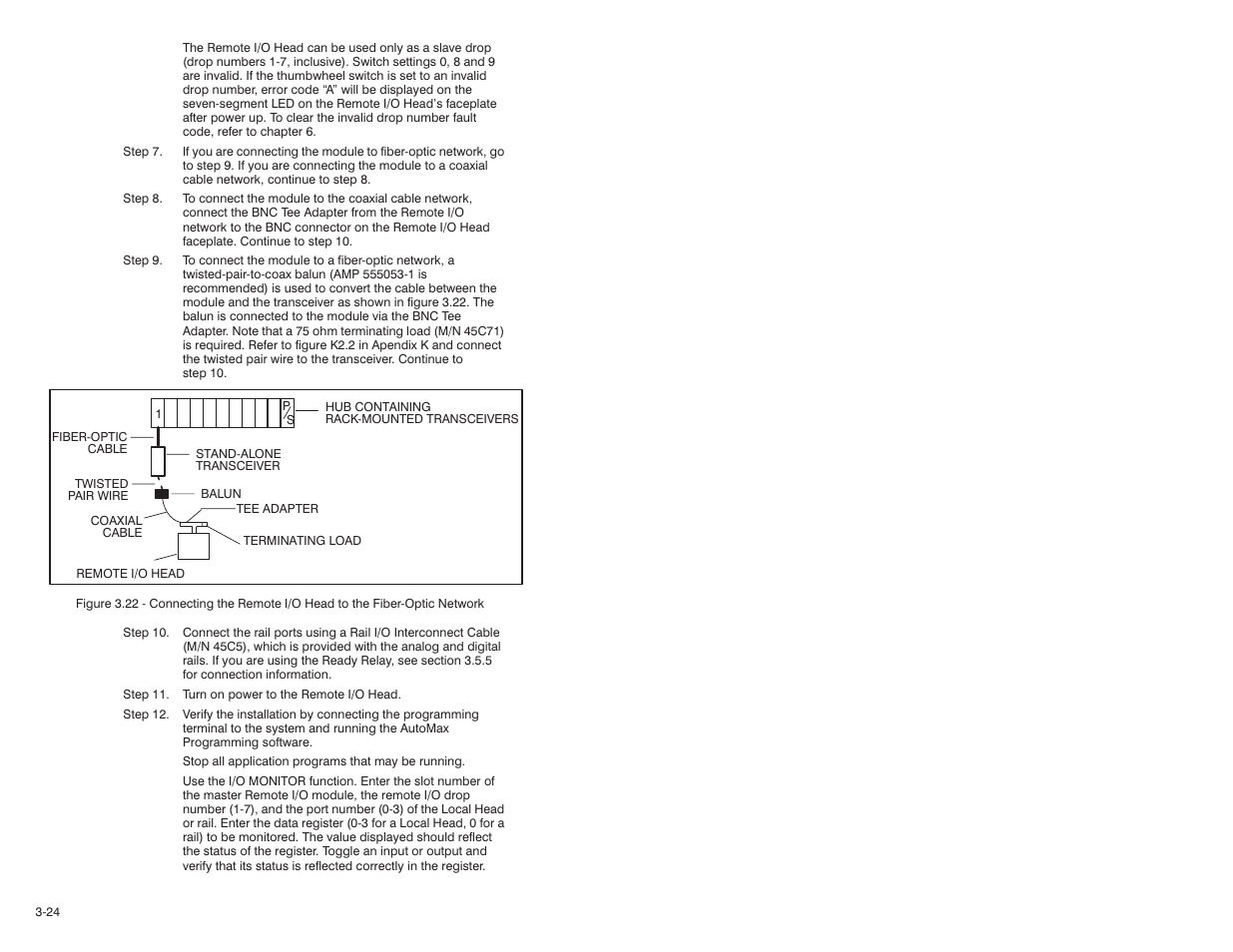 The Remote I/O Head can be used only as a slave drop (drop numbers 1-7, inclusive). Switch settings 0, 8 and 9 are invalid. If the thumbwheel switch is set to an invalid drop number, error code "A" will be displayed on the seven-segment LED on the Remote I/O Head's faceplate after power up. To clear the invalid drop number fault code, refer to chapter 6.

Step 7. If you are connecting the module to fiber-optic network, go to step 9. If you are connecting the module to a coaxial cable network, continue to step 8.

Step 8. To connect the module to the coaxial cable network, connect the BNC Tee Adapter from the Remote I/O network to the BNC connector on the Remote I/O Head faceplate. Continue to step 10.

Step 9. To connect the module to a fiber-optic network, a twisted-pair-to-coax balun (AMP 555053-1 is recommended) is used to convert the cable between the module and the transceiver as shown in figure 3.22. The balun is connected to the module via the BNC Tee Adapter. Note that a 75 ohm terminating load (M/N 45C71) is required. Refer to figure K2.2 in Apendix K and connect the twisted pair wire to the transceiver. Continue to step 10.

1

P/S

HUB CONTAINING RACK-MOUNTED TRANSCEIVERS

FIBER-OPTIC CABLE

STAND-ALONE TRANSCEIVER

TWISTED PAIR WIRE

BALUN

TEE ADAPTER

COAXIAL CABLE

TERMINATING LOAD

REMOTE I/O HEAD

Figure 3.22 - Connecting the Remote I/O Head to the Fiber-Optic Network

Step 10. Connect the rail ports using a Rail I/O Interconnect Cable (M/N 45C5), which is provided with the analog and digital rails. If you are using the Ready Relay, see section 3.5.5 for connection information.

Step 11. Turn on power to the Remote I/O Head.

Step 12. Verify the installation by connecting the programming terminal to the system and running the AutoMax Programming software.

Stop all application programs that may be running.

Use the I/O MONITOR function. Enter the slot number of the master Remote I/O module, the remote I/O drop number (1-7), and the port number (0-3) of the Local Head or rail. Enter the data register (0-3 for a Local Head, 0 for a rail) to be monitored. The value displayed should reflect the status of the register. Toggle an input or output and verify that its status is reflected correctly in the register.

3-24